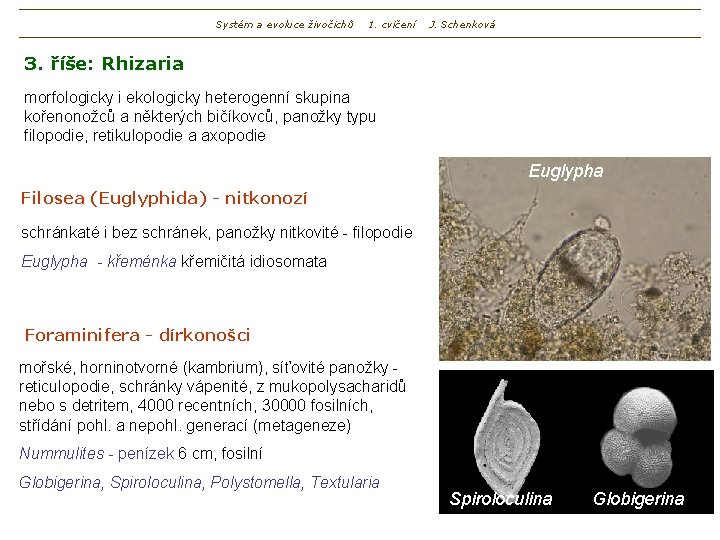 Systém a evoluce živočichů 1. cvičení J. Schenková

3. říše: Rhizaria

morfologicky i ekologicky heterogenní skupina kořenonožců a některých bičíkovců, panožky typu filopodie, retikulopodie a axopodie

Filosea (Euglyphida) - nitkonozí

schránkaté i bez schránek, panožky nitkovité - filopodie

Euglypha - křeménka křemičitá idiosomata

Foraminifera - dírkonošci

mořské, horninotvorné (kambrium), síťovité panožky - reticulopodie, schránky vápenité, z mukopolysacharidů nebo s detritem, 4000 recentních, 30000 fosilních, střídání pohl. a nepohl. generací (metageneze)

Nummulites - penízek 6 cm, fosilní

Globigerina, Spiroloculina, Polystomella, Textularia

Euglypha

Spiroloculina

Globigerina